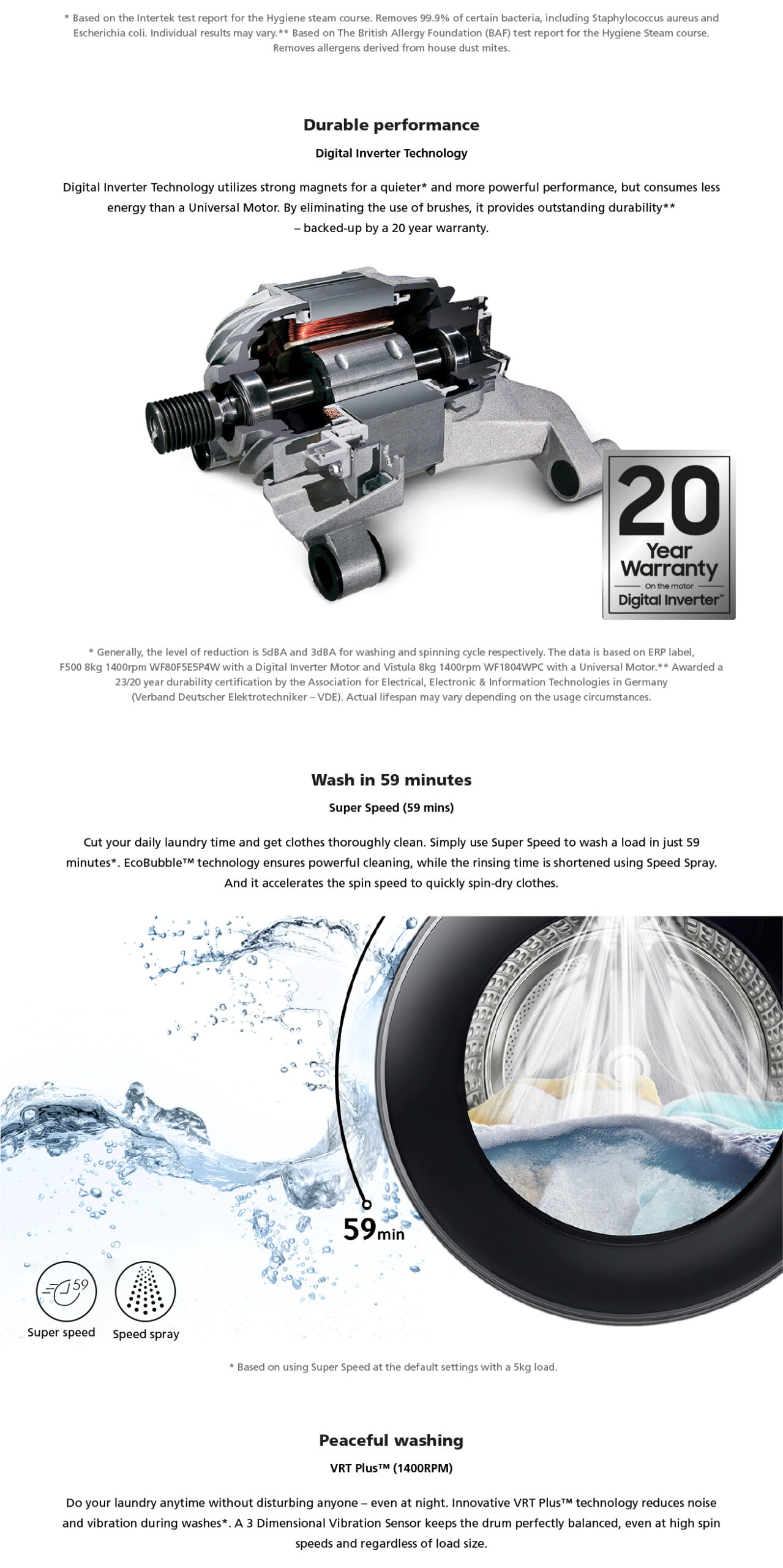 * Based on the Intertek test report for the Hygiene steam course. Removes 99.9% of certain bacteria, including Staphylococcus aureus and Escherichia coli. Individual results may vary.** Based on The British Allergy Foundation (BAF) test report for the Hygiene Steam course. Removes allergens derived from house dust mites.

Durable performance

Digital Inverter Technology

Digital Inverter Technology utilizes strong magnets for a quieter* and more powerful performance, but consumes less energy than a Universal Motor. By eliminating the use of brushes, it provides outstanding durability** – backed-up by a 20 year warranty.

20
Year
Warranty
On the motor
Digital Inverter™

* Generally, the level of reduction is 5dBA and 3dBA for washing and spinning cycle respectively. The data is based on ERP label, F500 8kg 1400rpm WF80F5E5P4W with a Digital Inverter Motor and Vistula 8kg 1400rpm WF1804WPC with a Universal Motor.** Awarded a 23/20 year durability certification by the Association for Electrical, Electronic & Information Technologies in Germany (Verband Deutscher Elektrotechniker – VDE). Actual lifespan may vary depending on the usage circumstances.

Wash in 59 minutes

Super Speed (59 mins)

Cut your daily laundry time and get clothes thoroughly clean. Simply use Super Speed to wash a load in just 59 minutes*. EcoBubble™ technology ensures powerful cleaning, while the rinsing time is shortened using Speed Spray. And it accelerates the spin speed to quickly spin-dry clothes.

59min

59

Super speed

Speed spray

* Based on using Super Speed at the default settings with a 5kg load.

Peaceful washing

VRT Plus™ (1400RPM)

Do your laundry anytime without disturbing anyone – even at night. Innovative VRT Plus™ technology reduces noise and vibration during washes*. A 3 Dimensional Vibration Sensor keeps the drum perfectly balanced, even at high spin speeds and regardless of load size.